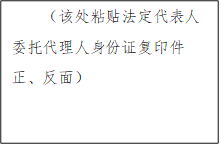 （该处粘贴法定代表人委托代理人身份证复印件正、反面）